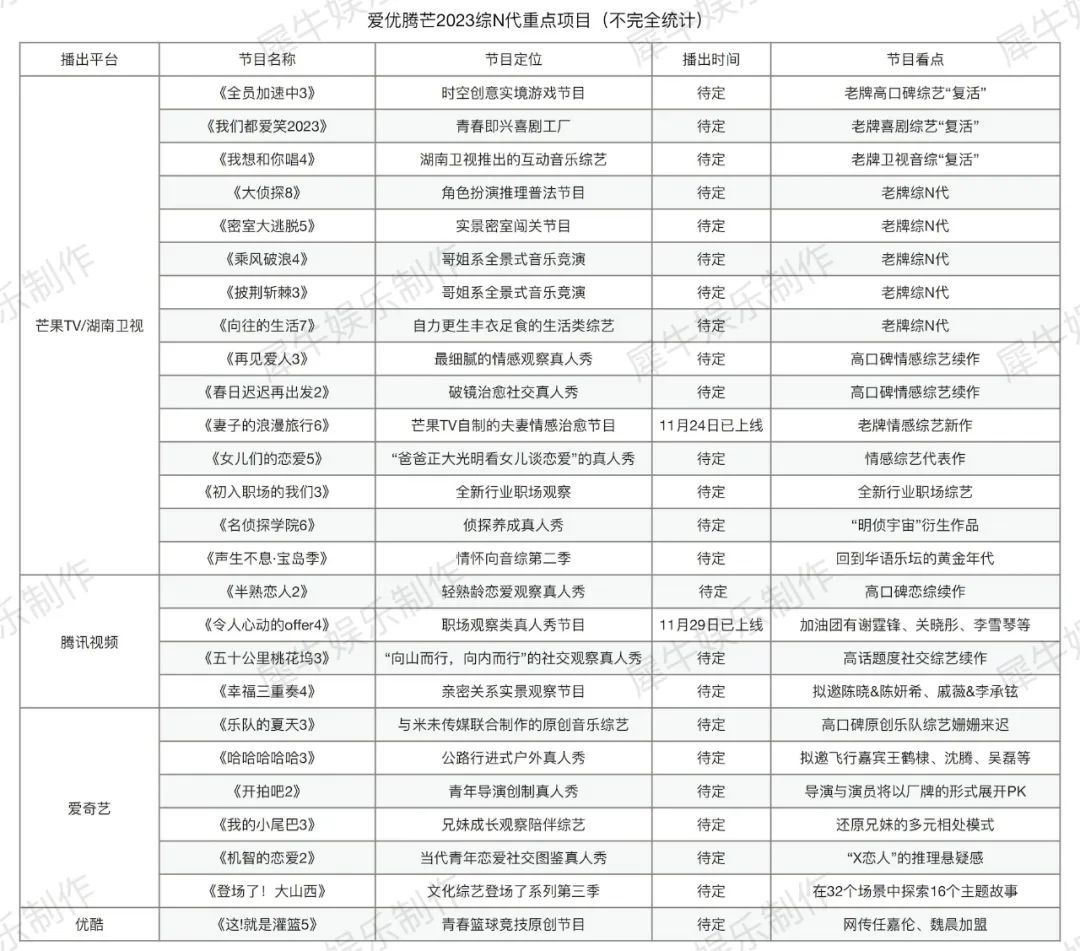 爱优腾芒2023综N代重点项目（不完全统计）

| 播出平台 | 节目名称 | 节目定位 | 播出时间 | 节目看点 |
|---|---|---|---|---|
| 芒果TV/湖南卫视 | 《全员加速中3》 | 时空创意实境游戏节目 | 待定 | 老牌高口碑综艺“复活” |
| | 《我们都爱笑2023》 | 青春即兴喜剧工厂 | 待定 | 老牌喜剧综艺“复活” |
| | 《我想和你唱4》 | 湖南卫视推出的互动音乐综艺 | 待定 | 老牌卫视音综“复活” |
| | 《大侦探8》 | 角色扮演推理普法节目 | 待定 | 老牌综N代 |
| | 《密室大逃脱5》 | 实景密室闯关节目 | 待定 | 老牌综N代 |
| | 《乘风破浪4》 | 哥姐系全景式音乐竞演 | 待定 | 老牌综N代 |
| | 《披荆斩棘3》 | 哥姐系全景式音乐竞演 | 待定 | 老牌综N代 |
| | 《向往的生活7》 | 自力更生丰衣足食的生活类综艺 | 待定 | 老牌综N代 |
| | 《再见爱人3》 | 最细腻的情感观察真人秀 | 待定 | 高口碑情感综艺续作 |
| | 《春日迟迟再出发2》 | 破镜治愈社交真人秀 | 待定 | 高口碑情感综艺续作 |
| | 《妻子的浪漫旅行6》 | 芒果TV自制的夫妻情感治愈节目 | 11月24日已上线 | 老牌情感综艺新作 |
| | 《女儿们的恋爱5》 | “爸爸正大光明看女儿谈恋爱”的真人秀 | 待定 | 情感综艺代表作 |
| | 《初入职场的我们3》 | 全新行业职场观察 | 待定 | 全新行业职场综艺 |
| | 《名侦探学院6》 | 侦探养成真人秀 | 待定 | “明侦宇宙”衍生作品 |
| | 《声生不息·宝岛季》 | 情怀向音综第二季 | 待定 | 回到华语乐坛的黄金年代 |
| 腾讯视频 | 《半熟恋人2》 | 轻熟龄恋爱观察真人秀 | 待定 | 高口碑恋综续作 |
| | 《令人心动的offer4》 | 职场观察类真人秀节目 | 11月29日已上线 | 加油团有谢霆锋、关晓彤、李雪琴等 |
| | 《五十公里桃花坞3》 | “向山而行，向内而行”的社交观察真人秀 | 待定 | 高话题度社交综艺续作 |
| | 《幸福三重奏4》 | 亲密关系实景观察节目 | 待定 | 拟邀陈晓&陈妍希、戚薇&李承铉 |
| 爱奇艺 | 《乐队的夏天3》 | 与米未传媒联合制作的原创音乐综艺 | 待定 | 高口碑原创乐队综艺姗姗来迟 |
| | 《哈哈哈哈哈3》 | 公路行进式户外真人秀 | 待定 | 拟邀飞行嘉宾王鹤棣、沈腾、吴磊等 |
| | 《开拍吧2》 | 青年导演创制真人秀 | 待定 | 导演与演员将以厂牌的形式展开PK |
| | 《我的小尾巴3》 | 兄妹成长观察陪伴综艺 | 待定 | 还原兄妹的多元相处模式 |
| | 《机智的恋爱2》 | 当代青年恋爱社交图鉴真人秀 | 待定 | “X恋人”的推理悬疑感 |
| | 《登场了！大山西》 | 文化综艺登场了系列第三季 | 待定 | 在32个场景中探索16个主题故事 |
| 优酷 | 《这!就是灌篮5》 | 青春篮球竞技原创节目 | 待定 | 网传任嘉伦、魏晨加盟 |

犀牛娱乐制作